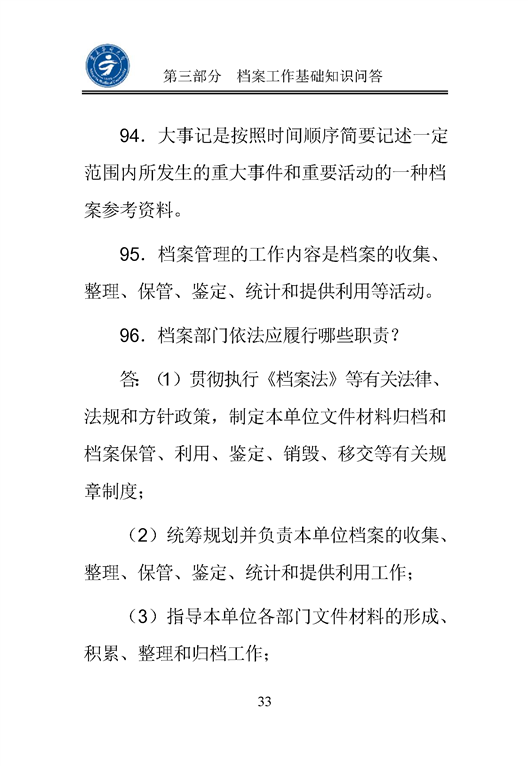 第三部分　档案工作基础知识问答

94．大事记是按照时间顺序简要记述一定范围内所发生的重大事件和重要活动的一种档案参考资料。

95．档案管理的工作内容是档案的收集、整理、保管、鉴定、统计和提供利用等活动。

96．档案部门依法应履行哪些职责？

答：（1）贯彻执行《档案法》等有关法律、法规和方针政策，制定本单位文件材料归档和档案保管、利用、鉴定、销毁、移交等有关规章制度；

（2）统筹规划并负责本单位档案的收集、整理、保管、鉴定、统计和提供利用工作；

（3）指导本单位各部门文件材料的形成、积累、整理和归档工作；

33